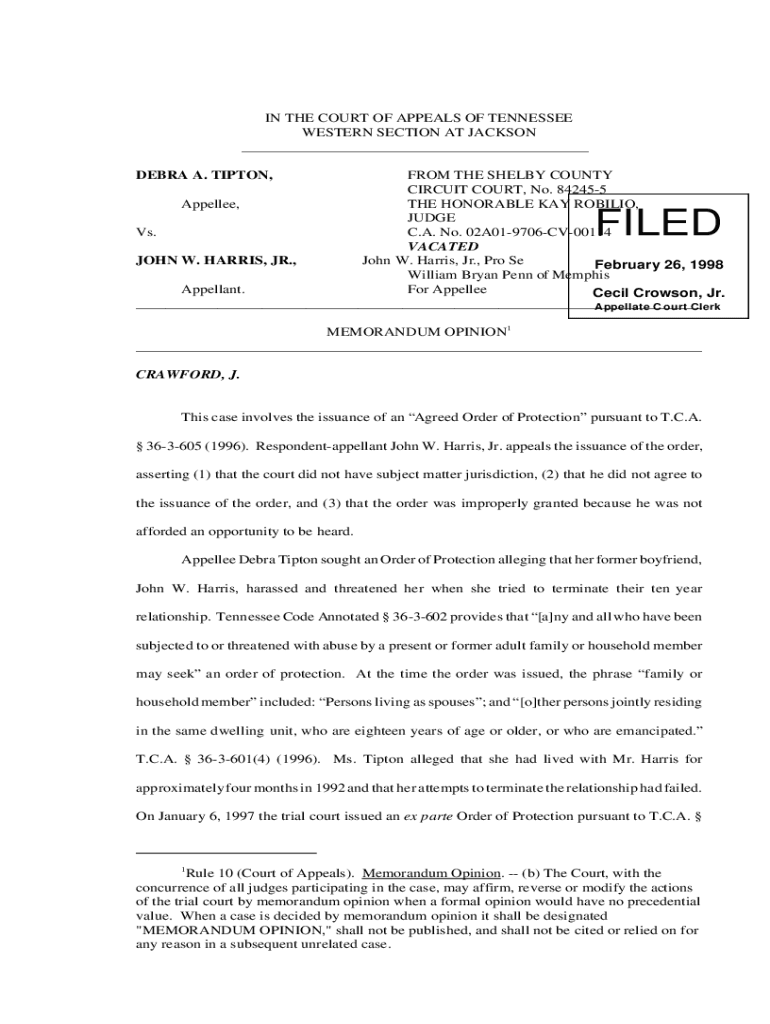 IN THE COURT OF APPEALS OF TENNESSEE
WESTERN SECTION AT JACKSON

DEBRA A. TIPTON,

Appellee,

Vs.

JOHN W. HARRIS, JR.,

Appellant.

FROM THE SHELBY COUNTY CIRCUIT COURT, No. 84245-5
THE HONORABLE KAY ROBILIO, JUDGE
C.A. No. 02A01-9706-CV-00114
VACATED
John W. Harris, Jr., Pro Se
William Bryan Penn of Memphis
For Appellee

FILED
February 26, 1998
Cecil Crowson, Jr.
Appellate Court Clerk

MEMORANDUM OPINION$^1$

CRAWFORD, J.

This case involves the issuance of an "Agreed Order of Protection" pursuant to T.C.A. § 36-3-605 (1996). Respondent-appellant John W. Harris, Jr. appeals the issuance of the order, asserting (1) that the court did not have subject matter jurisdiction, (2) that he did not agree to the issuance of the order, and (3) that the order was improperly granted because he was not afforded an opportunity to be heard.

Appellee Debra Tipton sought an Order of Protection alleging that her former boyfriend, John W. Harris, harassed and threatened her when she tried to terminate their ten year relationship. Tennessee Code Annotated § 36-3-602 provides that "[a]ny and all who have been subjected to or threatened with abuse by a present or former adult family or household member may seek" an order of protection. At the time the order was issued, the phrase "family or household member" included: "Persons living as spouses"; and "[o]ther persons jointly residing in the same dwelling unit, who are eighteen years of age or older, or who are emancipated." T.C.A. § 36-3-601(4) (1996). Ms. Tipton alleged that she had lived with Mr. Harris for approximately four months in 1992 and that her attempts to terminate the relationship had failed. On January 6, 1997 the trial court issued an ex parte Order of Protection pursuant to T.C.A. §

$^1$Rule 10 (Court of Appeals). Memorandum Opinion. -- (b) The Court, with the concurrence of all judges participating in the case, may affirm, reverse or modify the actions of the trial court by memorandum opinion when a formal opinion would have no precedential value. When a case is decided by memorandum opinion it shall be designated "MEMORANDUM OPINION," shall not be published, and shall not be cited or relied on for any reason in a subsequent unrelated case.